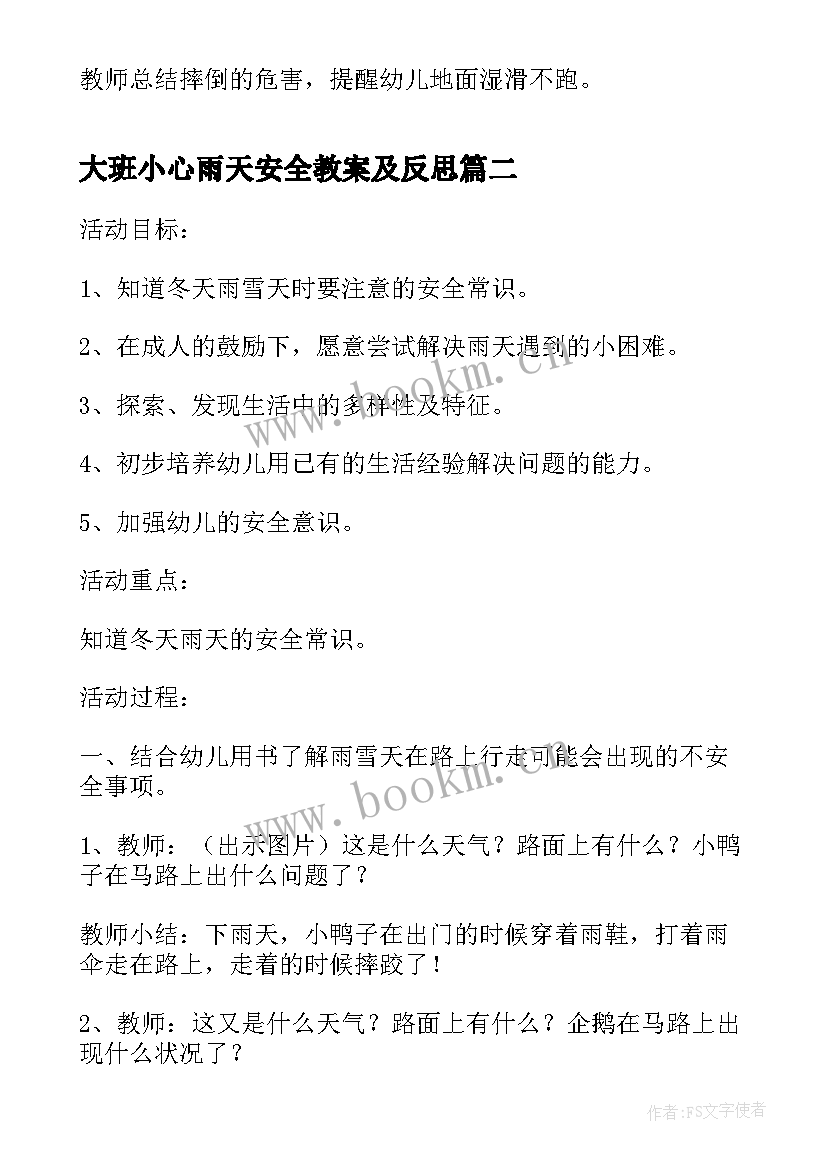 教师总结摔倒的危害，提醒幼儿地面湿滑不跑。

大班小心雨天安全教案及反思篇二

活动目标：

1、知道冬天雨雪天时要注意的安全常识。

2、在成人的鼓励下，愿意尝试解决雨天遇到的小困难。

3、探索、发现生活中的多样性及特征。

4、初步培养幼儿用已有的生活经验解决问题的能力。

5、加强幼儿的安全意识。

活动重点：

知道冬天雨天的安全常识。

活动过程：

一、结合幼儿用书了解雨雪天在路上行走可能会出现的不安全事项。

1、教师：（出示图片）这是什么天气？路面上有什么？小鸭子在马路上出什么问题了？

教师小结：下雨天，小鸭子在出门的时候穿着雨鞋，打着雨伞走在路上，走着的时候摔跤了！

2、教师：这又是什么天气？路面上有什么？企鹅在马路上出现什么状况了？

www.bookm.cn

www.bookm.cn

作者：FS文字使者